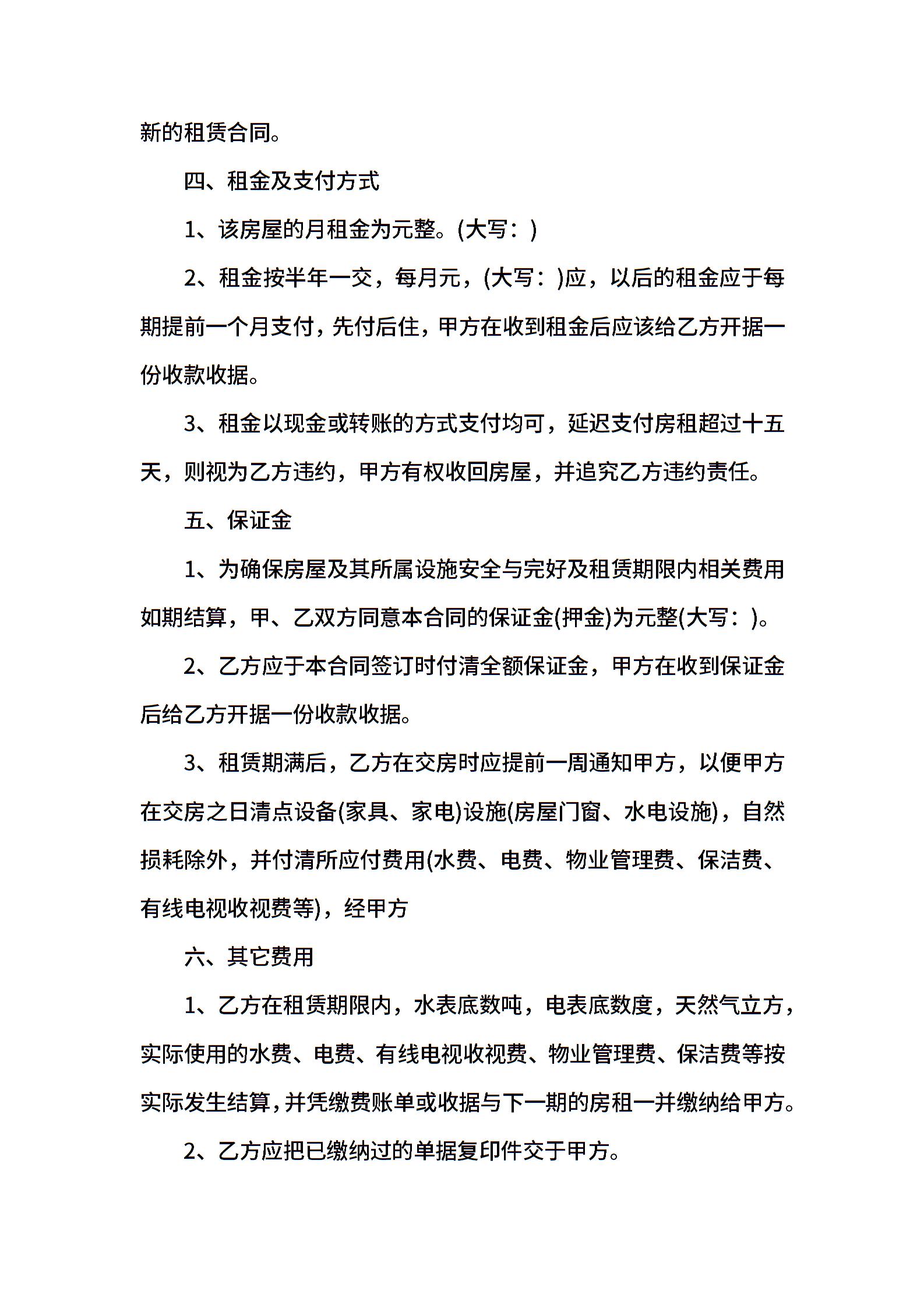 新的租赁合同。

四、租金及支付方式

1、该房屋的月租金为元整。(大写：)

2、租金按半年一交，每月元，(大写：)应，以后的租金应于每期提前一个月支付，先付后住，甲方在收到租金后应该给乙方开据一份收款收据。

3、租金以现金或转账的方式支付均可，延迟支付房租超过十五天，则视为乙方违约，甲方有权收回房屋，并追究乙方违约责任。

五、保证金

1、为确保房屋及其所属设施安全与完好及租赁期限内相关费用如期结算，甲、乙双方同意本合同的保证金(押金)为元整(大写：)。

2、乙方应于本合同签订时付清全额保证金，甲方在收到保证金后给乙方开据一份收款收据。

3、租赁期满后，乙方在交房时应提前一周通知甲方，以便甲方在交房之日清点设备(家具、家电)设施(房屋门窗、水电设施)，自然损耗除外，并付清所应付费用(水费、电费、物业管理费、保洁费、有线电视收视费等)，经甲方

六、其它费用

1、乙方在租赁期限内，水表底数吨，电表底数度，天然气立方，实际使用的水费、电费、有线电视收视费、物业管理费、保洁费等按实际发生结算，并凭缴费账单或收据与下一期的房租一并缴纳给甲方。

2、乙方应把已缴纳过的单据复印件交于甲方。